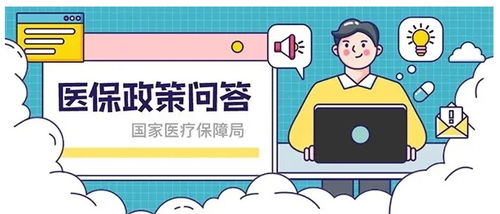 医保政策问答

国家医疗保障局